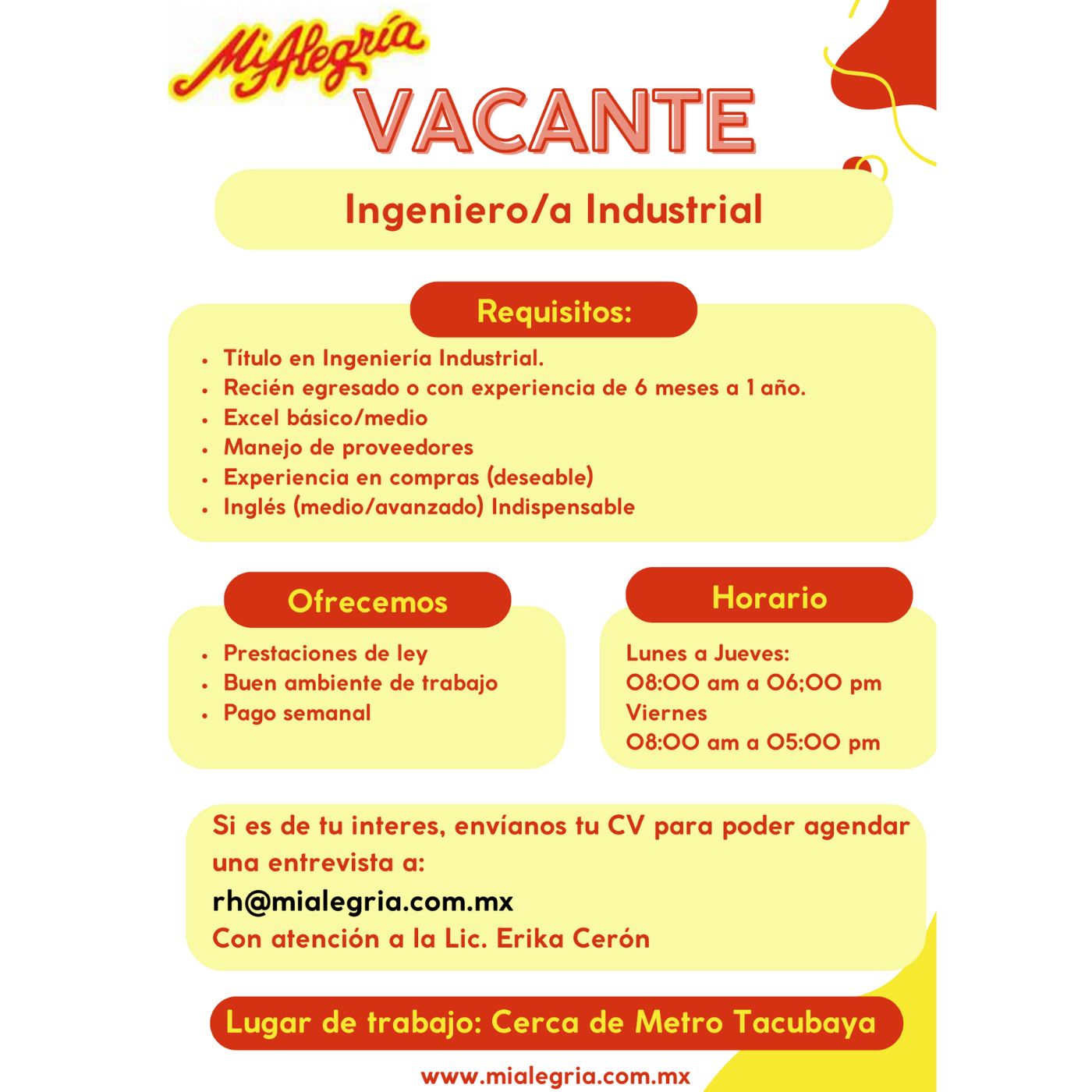 MiAlegría

VACANTE

Ingeniero/a Industrial

Requisitos:

• Título en Ingeniería Industrial.
• Recién egresado o con experiencia de 6 meses a 1 año.
• Excel básico/medio
• Manejo de proveedores
• Experiencia en compras (deseable)
• Inglés (medio/avanzado) Indispensable

Ofrecemos

• Prestaciones de ley
• Buen ambiente de trabajo
• Pago semanal

Horario

Lunes a Jueves:
08:00 am a 06;00 pm
Viernes
08:00 am a 05:00 pm

Si es de tu interes, envíanos tu CV para poder agendar una entrevista a:
rh@mialegria.com.mx
Con atención a la Lic. Erika Cerón

Lugar de trabajo: Cerca de Metro Tacubaya

www.mialegria.com.mx